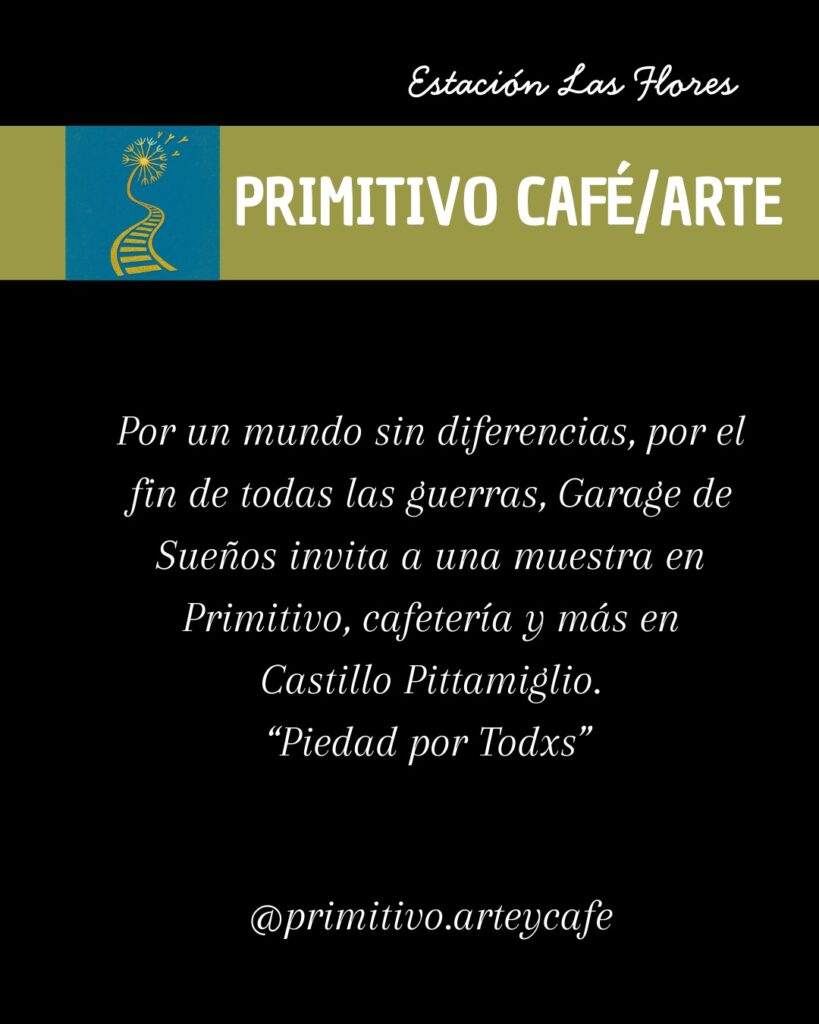 Estación Las Flores

PRIMITIVO CAFÉ/ARTE

Por un mundo sin diferencias, por el fin de todas las guerras, Garage de Sueños invita a una muestra en Primitivo, cafetería y más en Castillo Pittamiglio.
"Piedad por Todxs"

@primitivo.arteycafe